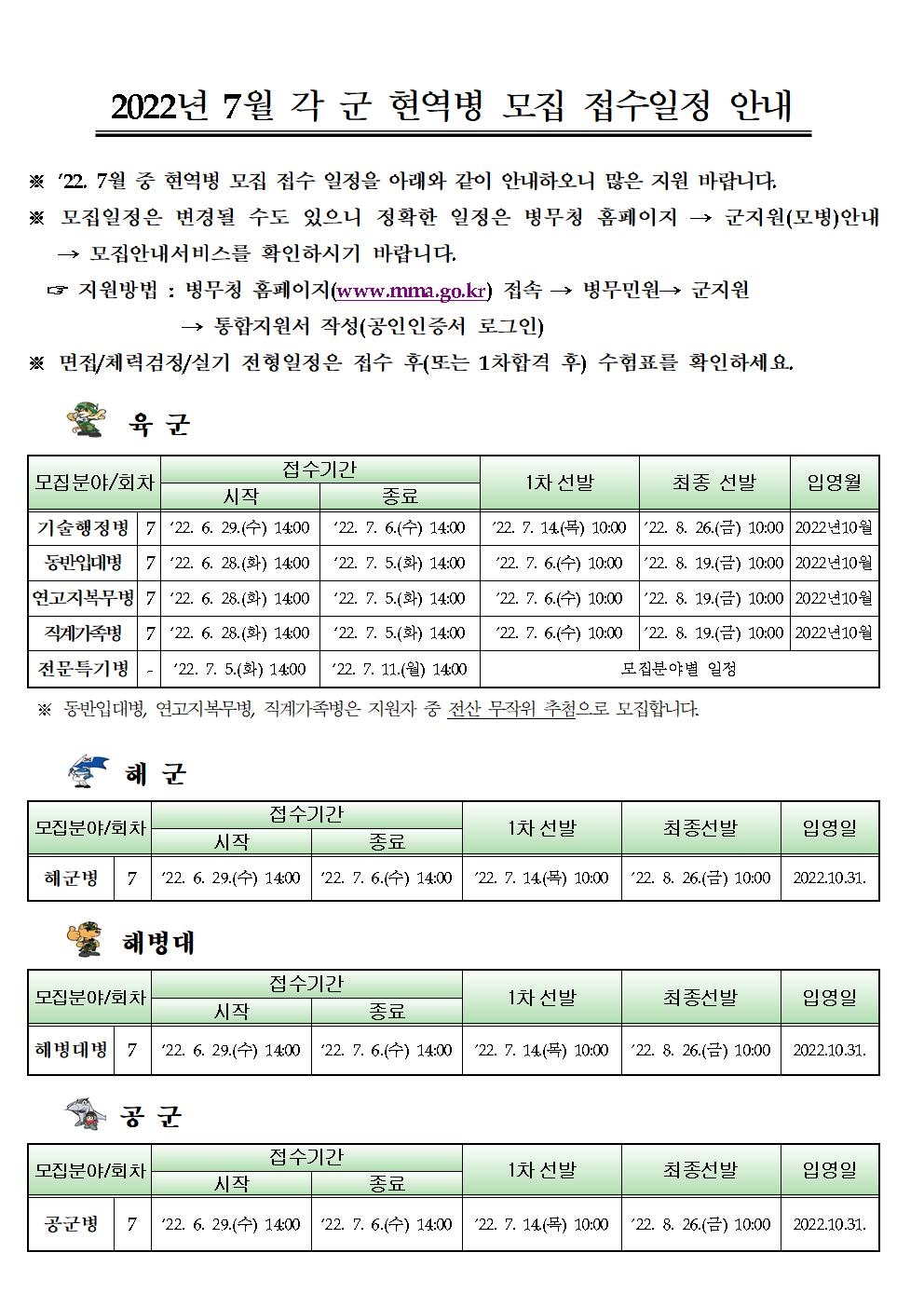 2022년 7월 각 군 현역병 모집 접수일정 안내

※ '22. 7월 중 현역병 모집 접수 일정을 아래와 같이 안내하오니 많은 지원 바랍니다.

※ 모집일정은 변경될 수도 있으니 정확한 일정은 병무청 홈페이지 → 군지원(모병)안내 → 모집안내서비스를 확인하시기 바랍니다.

☞ 지원방법 : 병무청 홈페이지(www.mma.go.kr) 접속 → 병무민원→ 군지원 → 통합지원서 작성(공인인증서 로그인)

※ 면접/체력검정/실기 전형일정은 접수 후(또는 1차합격 후) 수험표를 확인하세요.

육 군

| 모집분야/회차 | | 접수기간 시작 | 접수기간 종료 | 1차 선발 | 최종 선발 | 입영월 |
|---|---|---|---|---|---|---|
| 기술행정병 | 7 | '22. 6. 29.(수) 14:00 | '22. 7. 6.(수) 14:00 | '22. 7. 14.(목) 10:00 | '22. 8. 26.(금) 10:00 | 2022년10월 |
| 동반입대병 | 7 | '22. 6. 28.(화) 14:00 | '22. 7. 5.(화) 14:00 | '22. 7. 6.(수) 10:00 | '22. 8. 19.(금) 10:00 | 2022년10월 |
| 연고지복무병 | 7 | '22. 6. 28.(화) 14:00 | '22. 7. 5.(화) 14:00 | '22. 7. 6.(수) 10:00 | '22. 8. 19.(금) 10:00 | 2022년10월 |
| 직계가족병 | 7 | '22. 6. 28.(화) 14:00 | '22. 7. 5.(화) 14:00 | '22. 7. 6.(수) 10:00 | '22. 8. 19.(금) 10:00 | 2022년10월 |
| 전문특기병 | - | '22. 7. 5.(화) 14:00 | '22. 7. 11.(월) 14:00 | 모집분야별 일정 | | |

※ 동반입대병, 연고지복무병, 직계가족병은 지원자 중 전산 무작위 추첨으로 모집합니다.

해 군

| 모집분야/회차 | | 접수기간 시작 | 접수기간 종료 | 1차 선발 | 최종선발 | 입영일 |
|---|---|---|---|---|---|---|
| 해군병 | 7 | '22. 6. 29.(수) 14:00 | '22. 7. 6.(수) 14:00 | '22. 7. 14.(목) 10:00 | '22. 8. 26.(금) 10:00 | 2022.10.31. |

해병대

| 모집분야/회차 | | 접수기간 시작 | 접수기간 종료 | 1차 선발 | 최종선발 | 입영일 |
|---|---|---|---|---|---|---|
| 해병대병 | 7 | '22. 6. 29.(수) 14:00 | '22. 7. 6.(수) 14:00 | '22. 7. 14.(목) 10:00 | '22. 8. 26.(금) 10:00 | 2022.10.31. |

공 군

| 모집분야/회차 | | 접수기간 시작 | 접수기간 종료 | 1차 선발 | 최종선발 | 입영일 |
|---|---|---|---|---|---|---|
| 공군병 | 7 | '22. 6. 29.(수) 14:00 | '22. 7. 6.(수) 14:00 | '22. 7. 14.(목) 10:00 | '22. 8. 26.(금) 10:00 | 2022.10.31. |